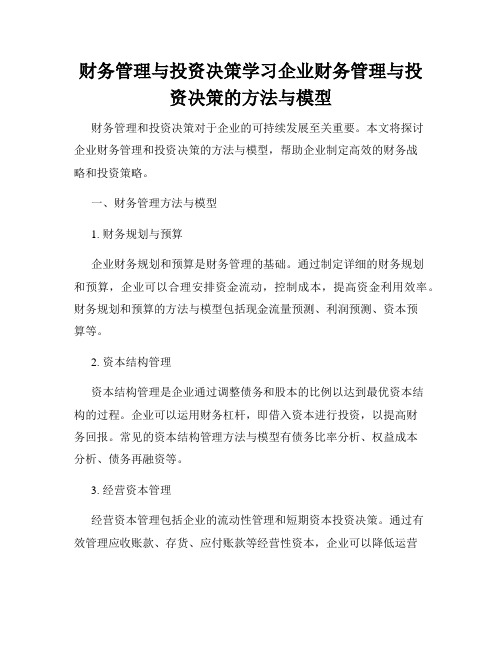 财务管理与投资决策学习企业财务管理与投资决策的方法与模型

财务管理和投资决策对于企业的可持续发展至关重要。本文将探讨企业财务管理和投资决策的方法与模型，帮助企业制定高效的财务战略和投资策略。

一、财务管理方法与模型

1. 财务规划与预算

企业财务规划和预算是财务管理的基础。通过制定详细的财务规划和预算，企业可以合理安排资金流动，控制成本，提高资金利用效率。财务规划和预算的方法与模型包括现金流量预测、利润预测、资本预算等。

2. 资本结构管理

资本结构管理是企业通过调整债务和股本的比例以达到最优资本结构的过程。企业可以运用财务杠杆，即借入资本进行投资，以提高财务回报。常见的资本结构管理方法与模型有债务比率分析、权益成本分析、债务再融资等。

3. 经营资本管理

经营资本管理包括企业的流动性管理和短期资本投资决策。通过有效管理应收账款、存货、应付账款等经营性资本，企业可以降低运营